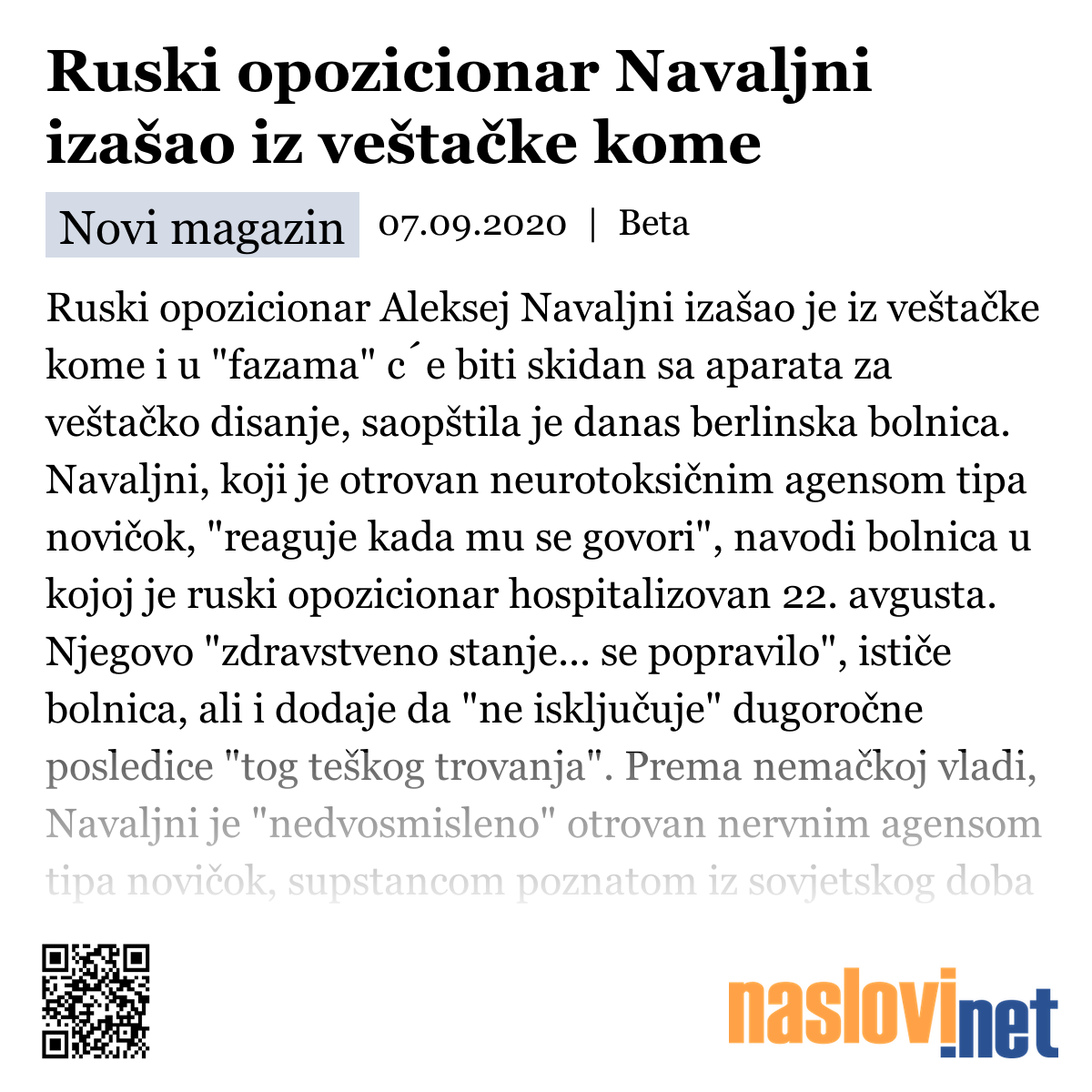 Ruski opozicionar Navaljni izašao iz veštačke kome

Novi magazin 07.09.2020 | Beta

Ruski opozicionar Aleksej Navaljni izašao je iz veštačke kome i u "fazama" c´e biti skidan sa aparata za veštačko disanje, saopštila je danas berlinska bolnica. Navaljni, koji je otrovan neurotoksičnim agensom tipa novičok, "reaguje kada mu se govori", navodi bolnica u kojoj je ruski opozicionar hospitalizovan 22. avgusta. Njegovo "zdravstveno stanje... se popravilo", ističe bolnica, ali i dodaje da "ne isključuje" dugoročne posledice "tog teškog trovanja". Prema nemačkoj vladi, Navaljni je "nedvosmisleno" otrovan nervnim agensom tipa novičok, supstancom poznatom iz sovjetskog doba

naslovi.net